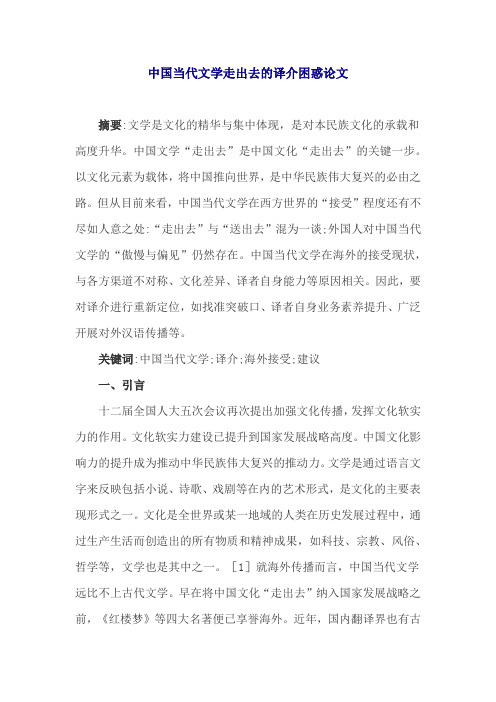 中国当代文学走出去的译介困惑论文

摘要:文学是文化的精华与集中体现，是对本民族文化的承载和高度升华。中国文学“走出去”是中国文化“走出去”的关键一步。以文化元素为载体，将中国推向世界，是中华民族伟大复兴的必由之路。但从目前来看，中国当代文学在西方世界的“接受”程度还有不尽如人意之处:“走出去”与“送出去”混为一谈;外国人对中国当代文学的“傲慢与偏见”仍然存在。中国当代文学在海外的接受现状，与各方渠道不对称、文化差异、译者自身能力等原因相关。因此，要对译介进行重新定位，如找准突破口、译者自身业务素养提升、广泛开展对外汉语传播等。

关键词:中国当代文学;译介;海外接受;建议

一、引言

十二届全国人大五次会议再次提出加强文化传播，发挥文化软实力的作用。文化软实力建设已提升到国家发展战略高度。中国文化影响力的提升成为推动中华民族伟大复兴的推动力。文学是通过语言文字来反映包括小说、诗歌、戏剧等在内的艺术形式，是文化的主要表现形式之一。文化是全世界或某一地域的人类在历史发展过程中，通过生产生活而创造出的所有物质和精神成果，如科技、宗教、风俗、哲学等，文学也是其中之一。［1］就海外传播而言，中国当代文学远比不上古代文学。早在将中国文化“走出去”纳入国家发展战略之前，《红楼梦》等四大名著便已享誉海外。近年，国内翻译界也有古